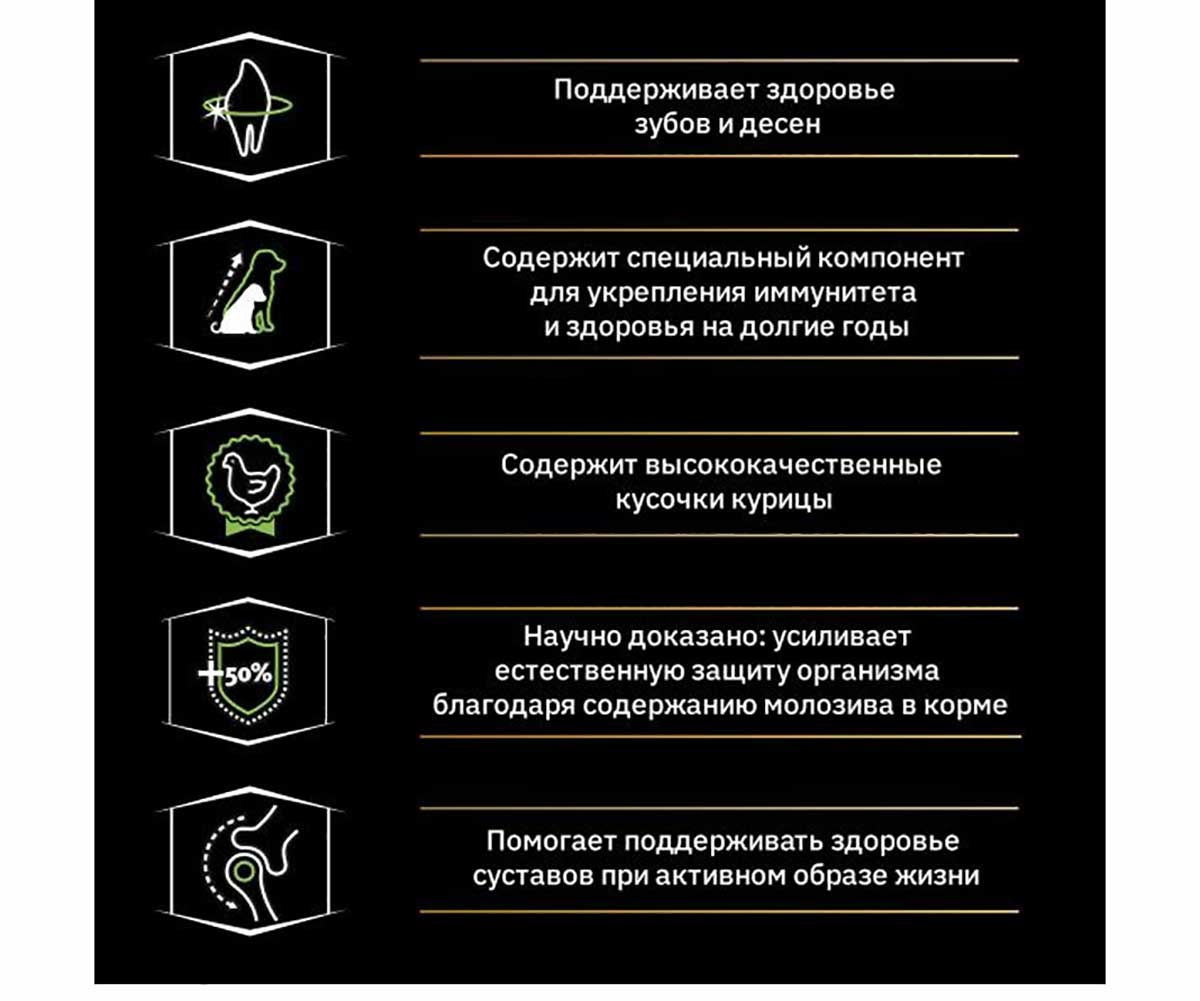 Поддерживает здоровье зубов и десен

Содержит специальный компонент для укрепления иммунитета и здоровья на долгие годы

Содержит высококачественные кусочки курицы

+50%

Научно доказано: усиливает естественную защиту организма благодаря содержанию молозива в корме

Помогает поддерживать здоровье суставов при активном образе жизни